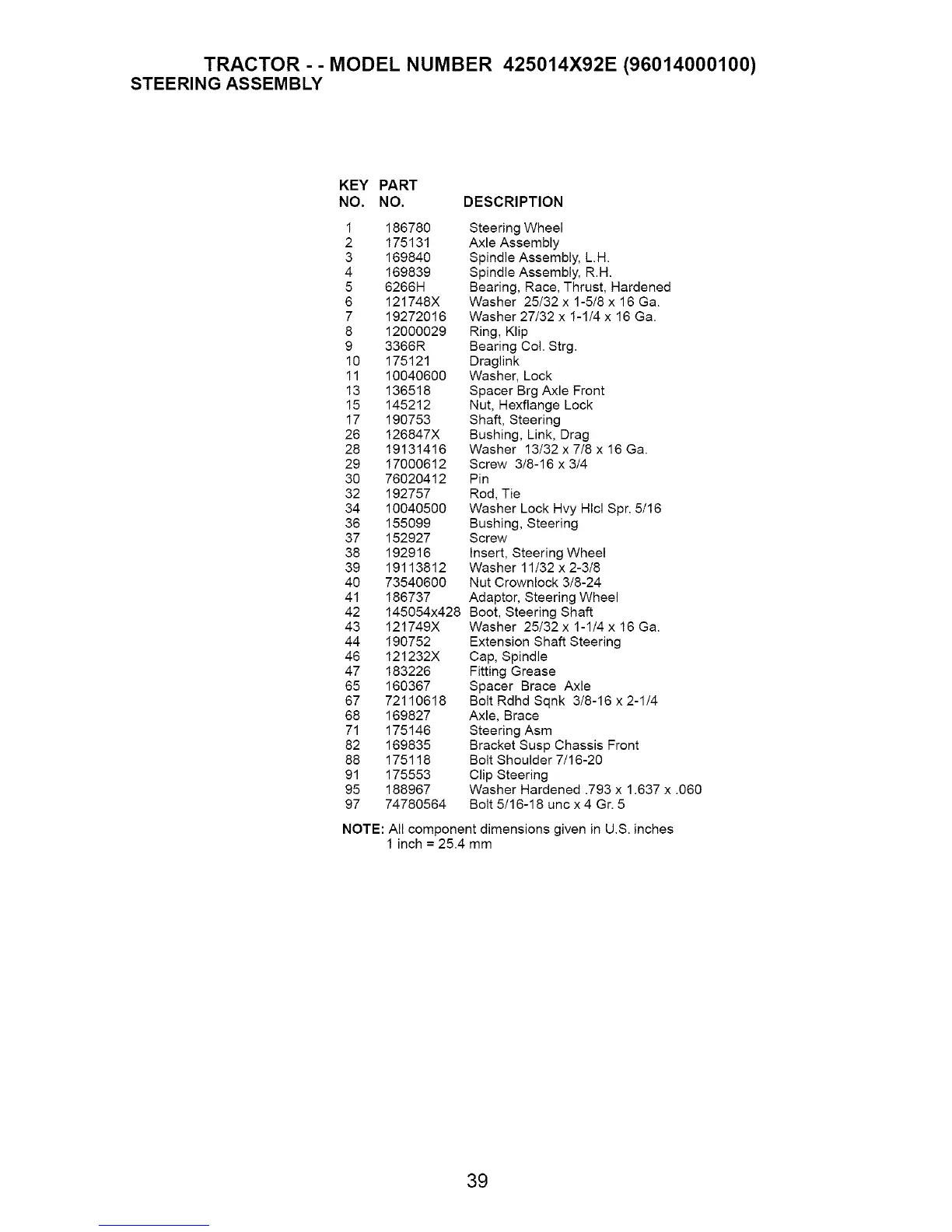 TRACTOR - - MODEL NUMBER 425014X92E (96014000100)
STEERING ASSEMBLY

| KEY NO. | PART NO. | DESCRIPTION |
|---|---|---|
| 1 | 186780 | Steering Wheel |
| 2 | 175131 | Axle Assembly |
| 3 | 169840 | Spindle Assembly, L.H. |
| 4 | 169839 | Spindle Assembly, R.H. |
| 5 | 6266H | Bearing, Race, Thrust, Hardened |
| 6 | 121748X | Washer 25/32 x 1-5/8 x 16 Ga. |
| 7 | 19272016 | Washer 27/32 x 1-1/4 x 16 Ga. |
| 8 | 12000029 | Ring, Klip |
| 9 | 3366R | Bearing Col. Strg. |
| 10 | 175121 | Draglink |
| 11 | 10040600 | Washer, Lock |
| 13 | 136518 | Spacer Brg Axle Front |
| 15 | 145212 | Nut, Hexflange Lock |
| 17 | 190753 | Shaft, Steering |
| 26 | 126847X | Bushing, Link, Drag |
| 28 | 19131416 | Washer 13/32 x 7/8 x 16 Ga. |
| 29 | 17000612 | Screw 3/8-16 x 3/4 |
| 30 | 76020412 | Pin |
| 32 | 192757 | Rod, Tie |
| 34 | 10040500 | Washer Lock Hvy Hlcl Spr. 5/16 |
| 36 | 155099 | Bushing, Steering |
| 37 | 152927 | Screw |
| 38 | 192916 | Insert, Steering Wheel |
| 39 | 19113812 | Washer 11/32 x 2-3/8 |
| 40 | 73540600 | Nut Crownlock 3/8-24 |
| 41 | 186737 | Adaptor, Steering Wheel |
| 42 | 145054x428 | Boot, Steering Shaft |
| 43 | 121749X | Washer 25/32 x 1-1/4 x 16 Ga. |
| 44 | 190752 | Extension Shaft Steering |
| 46 | 121232X | Cap, Spindle |
| 47 | 183226 | Fitting Grease |
| 65 | 160367 | Spacer Brace Axle |
| 67 | 72110618 | Bolt Rdhd Sqnk 3/8-16 x 2-1/4 |
| 68 | 169827 | Axle, Brace |
| 71 | 175146 | Steering Asm |
| 82 | 169835 | Bracket Susp Chassis Front |
| 88 | 175118 | Bolt Shoulder 7/16-20 |
| 91 | 175553 | Clip Steering |
| 95 | 188967 | Washer Hardened .793 x 1.637 x .060 |
| 97 | 74780564 | Bolt 5/16-18 unc x 4 Gr. 5 |

NOTE: All component dimensions given in U.S. inches
1 inch = 25.4 mm

39